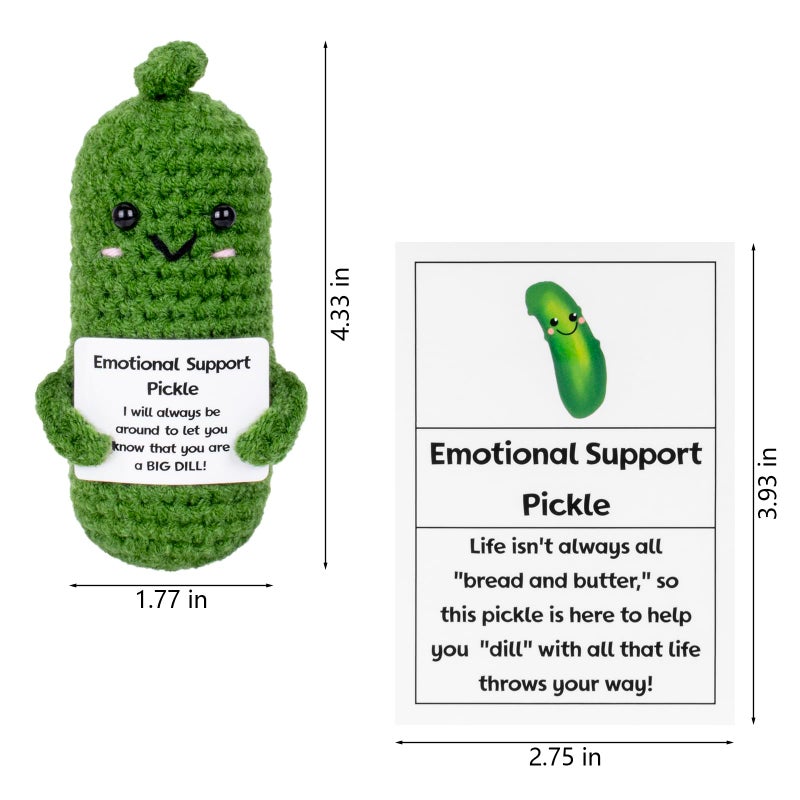 Emotional Support Pickle

I will always be around to let you know that you are a BIG DILL!

4.33 in

1.77 in

Emotional Support Pickle

Life isn't always all "bread and butter," so this pickle is here to help you "dill" with all that life throws your way!

3.93 in

2.75 in